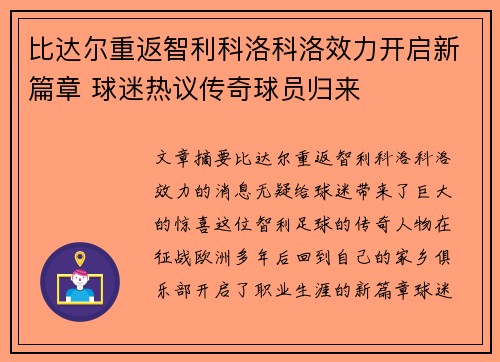 比达尔重返智利科洛科洛效力开启新篇章 球迷热议传奇球员归来

文章摘要比达尔重返智利科洛科洛效力的消息无疑给球迷带来了巨大的惊喜这位智利足球的传奇人物在征战欧洲多年后回到自己的家乡俱乐部开启了职业生涯的新篇章球迷